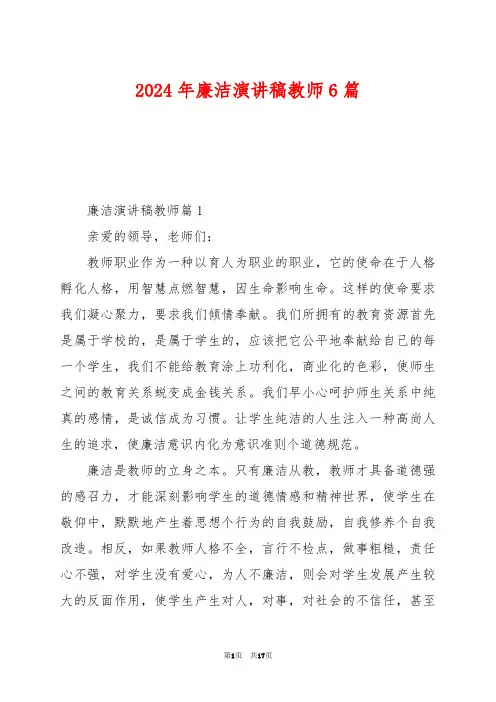 2024年廉洁演讲稿教师6篇

廉洁演讲稿教师篇1

亲爱的领导，老师们：

教师职业作为一种以育人为职业的职业，它的使命在于人格孵化人格，用智慧点燃智慧，因生命影响生命。这样的使命要求我们凝心聚力，要求我们倾情奉献。我们所拥有的教育资源首先是属于学校的，是属于学生的，应该把它公平地奉献给自己的每一个学生，我们不能给教育涂上功利化，商业化的色彩，使师生之间的教育关系蜕变成金钱关系。我们早小心呵护师生关系中纯真的感情，是诚信成为习惯。让学生纯洁的人生注入一种高尚人生的追求，使廉洁意识内化为意识准则个道德规范。

廉洁是教师的立身之本。只有廉洁从教，教师才具备道德强的感召力，才能深刻影响学生的道德情感和精神世界，使学生在敬仰中，默默地产生着思想个行为的自我鼓励，自我修养个自我改造。相反，如果教师人格不全，言行不检点，做事粗糙，责任心不强，对学生没有爱心，为人不廉洁，则会对学生发展产生较大的反面作用，使学生产生对人，对事，对社会的不信任，甚至

第1页 共17页